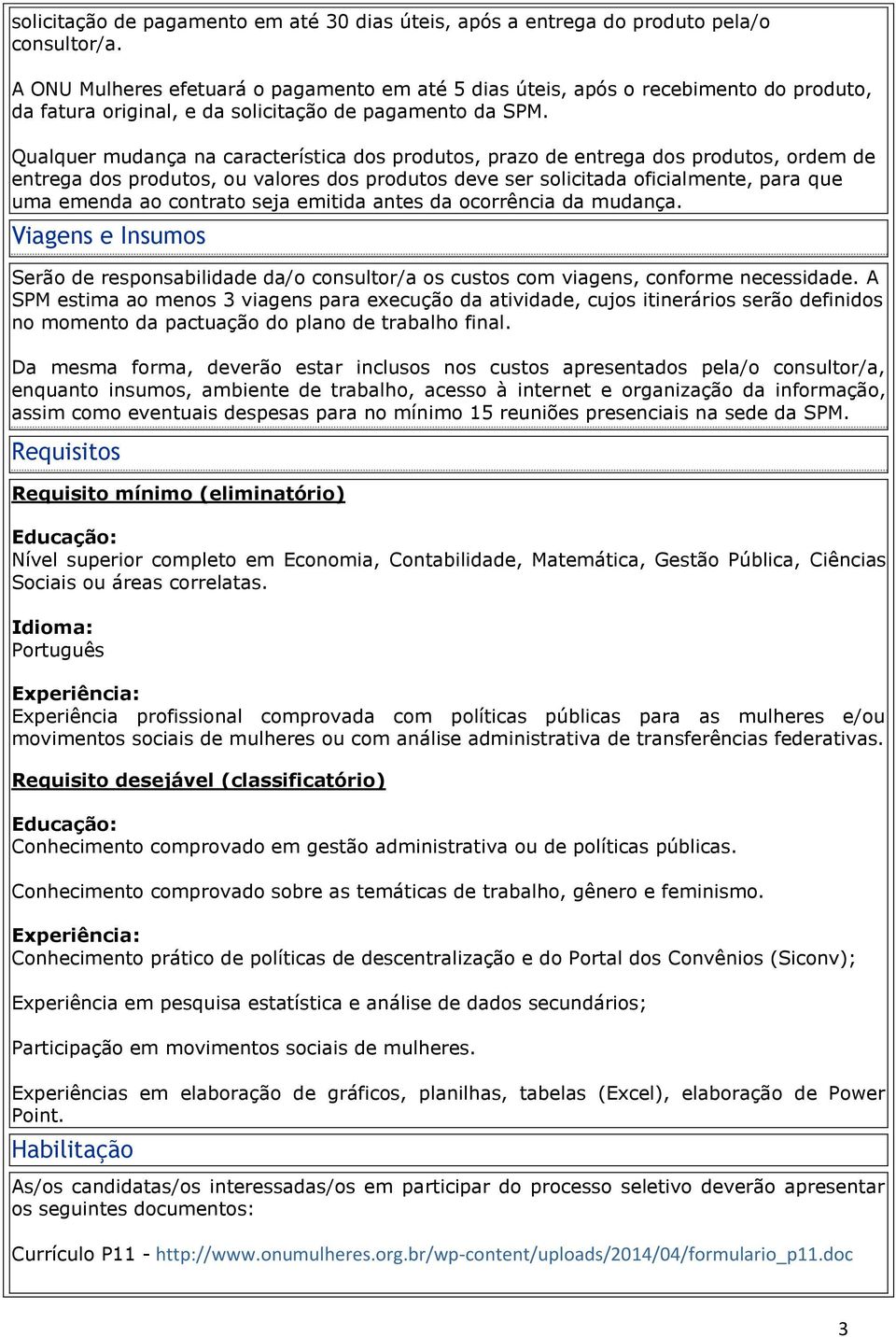 solicitação de pagamento em até 30 dias úteis, após a entrega do produto pela/o consultor/a.

A ONU Mulheres efetuará o pagamento em até 5 dias úteis, após o recebimento do produto, da fatura original, e da solicitação de pagamento da SPM.

Qualquer mudança na característica dos produtos, prazo de entrega dos produtos, ordem de entrega dos produtos, ou valores dos produtos deve ser solicitada oficialmente, para que uma emenda ao contrato seja emitida antes da ocorrência da mudança.

Viagens e Insumos

Serão de responsabilidade da/o consultor/a os custos com viagens, conforme necessidade. A SPM estima ao menos 3 viagens para execução da atividade, cujos itinerários serão definidos no momento da pactuação do plano de trabalho final.

Da mesma forma, deverão estar inclusos nos custos apresentados pela/o consultor/a, enquanto insumos, ambiente de trabalho, acesso à internet e organização da informação, assim como eventuais despesas para no mínimo 15 reuniões presenciais na sede da SPM.

Requisitos

Requisito mínimo (eliminatório)

Educação:
Nível superior completo em Economia, Contabilidade, Matemática, Gestão Pública, Ciências Sociais ou áreas correlatas.

Idioma:
Português

Experiência:
Experiência profissional comprovada com políticas públicas para as mulheres e/ou movimentos sociais de mulheres ou com análise administrativa de transferências federativas.

Requisito desejável (classificatório)

Educação:
Conhecimento comprovado em gestão administrativa ou de políticas públicas.

Conhecimento comprovado sobre as temáticas de trabalho, gênero e feminismo.

Experiência:
Conhecimento prático de políticas de descentralização e do Portal dos Convênios (Siconv);

Experiência em pesquisa estatística e análise de dados secundários;

Participação em movimentos sociais de mulheres.

Experiências em elaboração de gráficos, planilhas, tabelas (Excel), elaboração de Power Point.

Habilitação

As/os candidatas/os interessadas/os em participar do processo seletivo deverão apresentar os seguintes documentos:

Currículo P11 - http://www.onumulheres.org.br/wp-content/uploads/2014/04/formulario_p11.doc

3